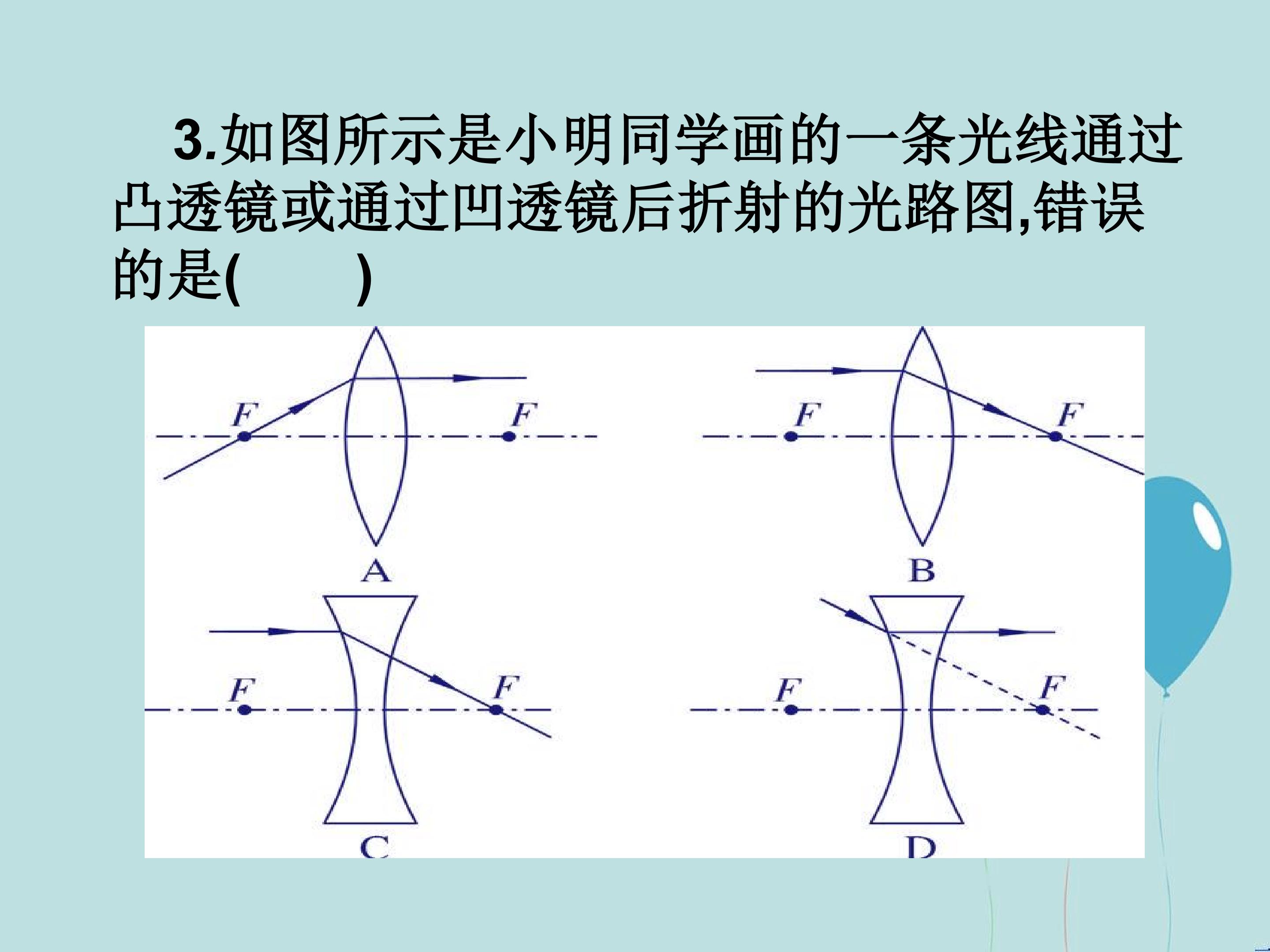 3.如图所示是小明同学画的一条光线通过凸透镜或通过凹透镜后折射的光路图,错误的是(　　)

F

F

A

F

F

B

F

F

C

F

F

D